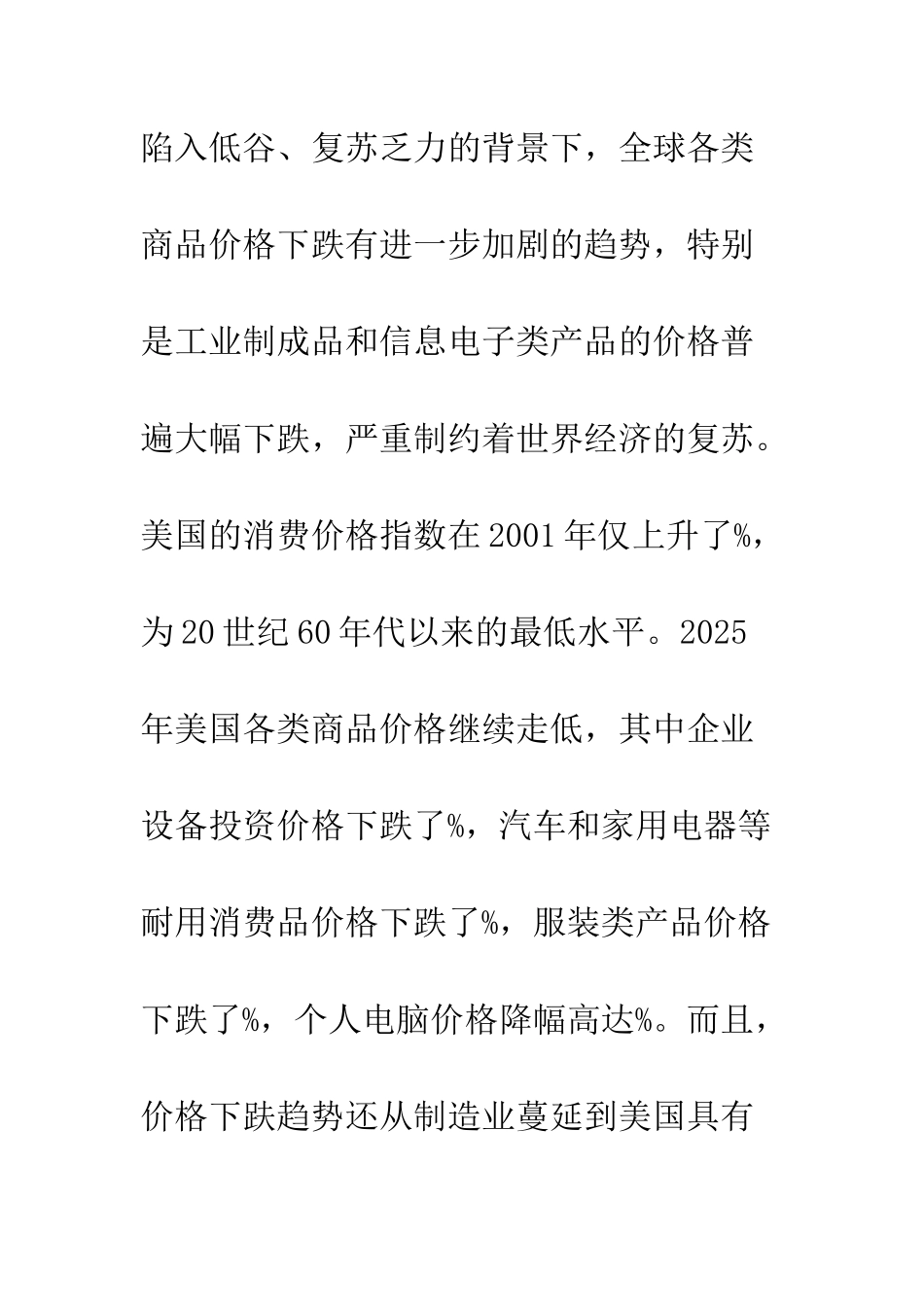 陷入低谷、复苏乏力的背景下，全球各类商品价格下跌有进一步加剧的趋势，特别是工业制成品和信息电子类产品的价格普遍大幅下跌，严重制约着世界经济的复苏。美国的消费价格指数在2001年仅上升了%，为20世纪60年代以来的最低水平。2025年美国各类商品价格继续走低，其中企业设备投资价格下跌了%，汽车和家用电器等耐用消费品价格下跌了%，服装类产品价格下跌了%，个人电脑价格降幅高达%。而且，价格下跌趋势还从制造业蔓延到美国具有